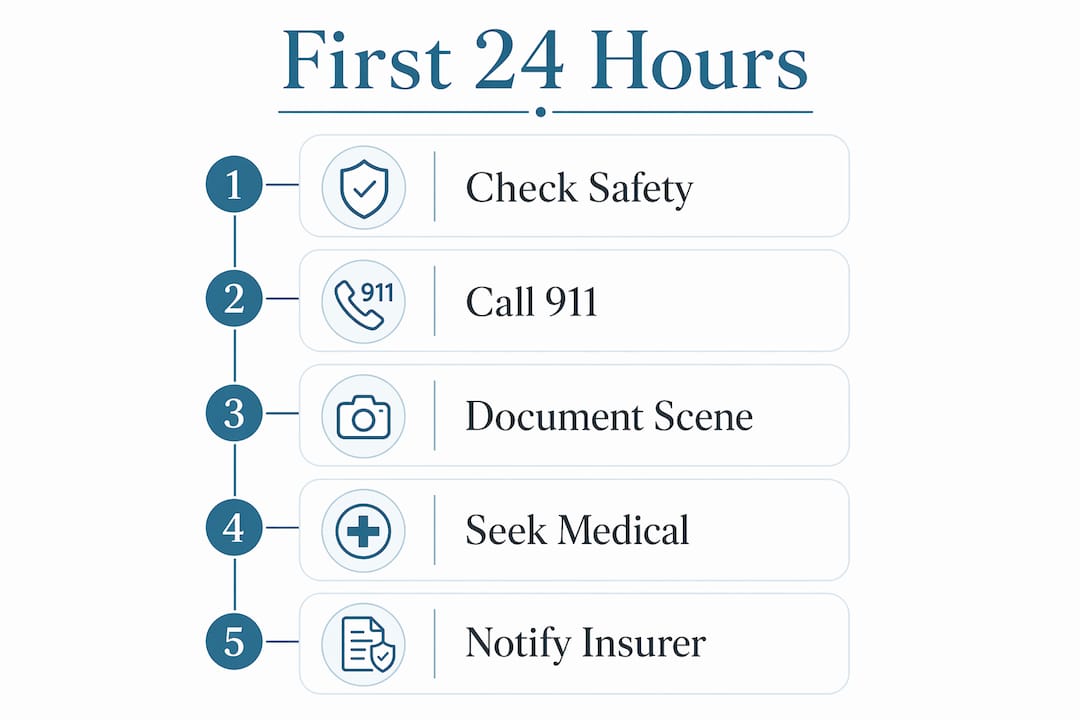 First 24 Hours

1 Check Safety

2 911 Call 911

3 Document Scene

4 Seek Medical

5 Notify Insurer